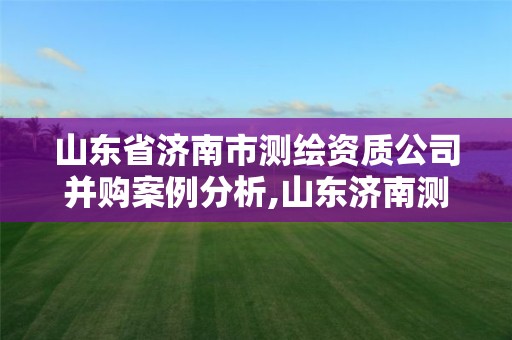 山东省济南市测绘资质公司并购案例分析,山东济南测